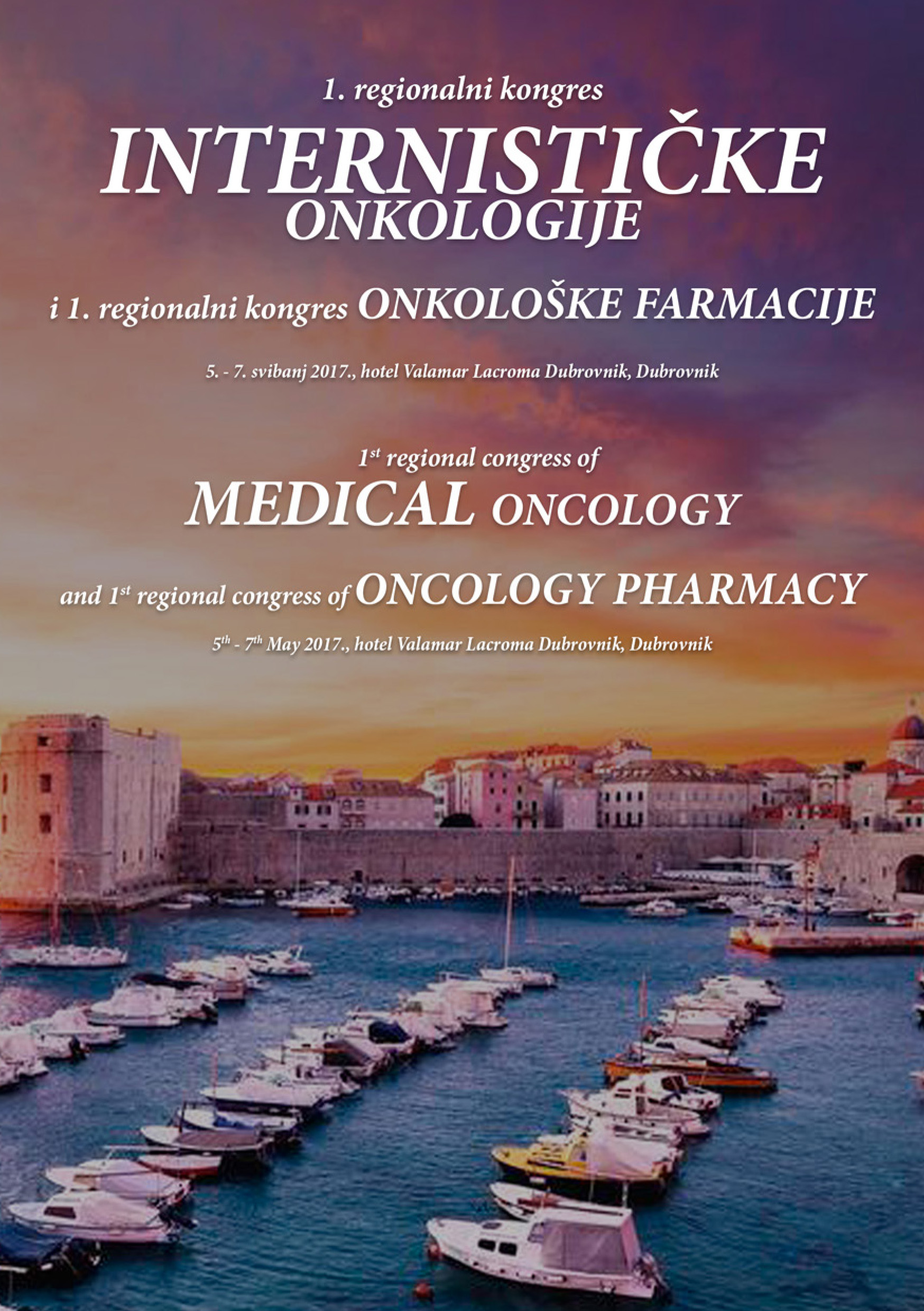 1. regionalni kongres

INTERNISTIČKE
ONKOLOGIJE

i 1. regionalni kongres ONKOLOŠKE FARMACIJE

5. - 7. svibanj 2017., hotel Valamar Lacroma Dubrovnik, Dubrovnik

1$^{st}$ regional congress of

MEDICAL ONCOLOGY

and 1$^{st}$ regional congress of ONCOLOGY PHARMACY

5$^{th}$ - 7$^{th}$ May 2017., hotel Valamar Lacroma Dubrovnik, Dubrovnik